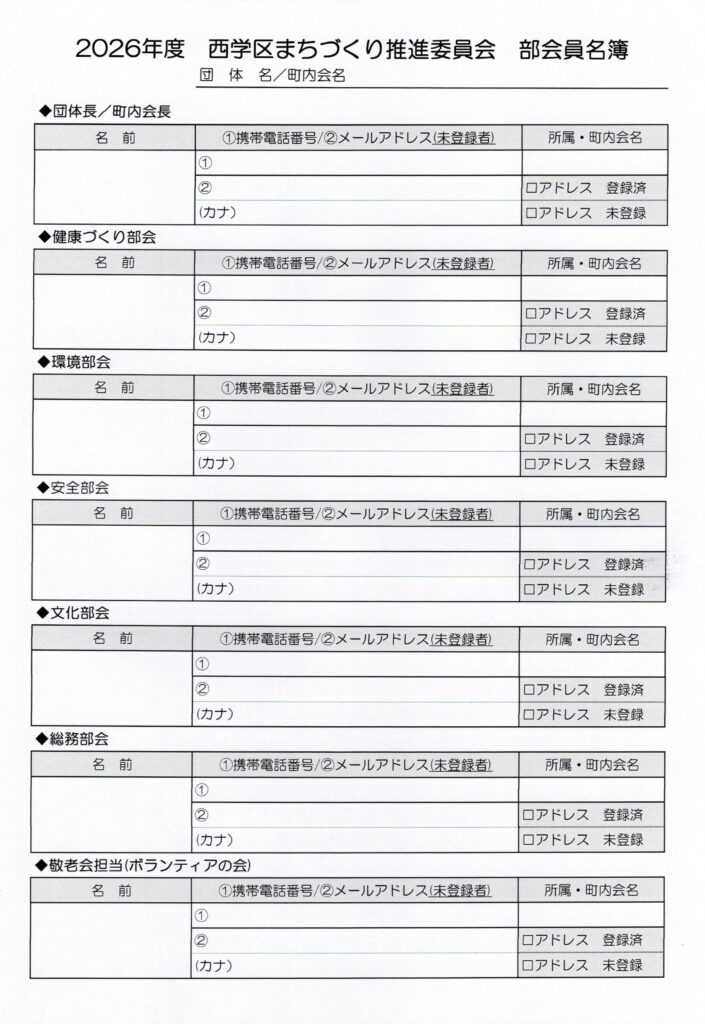 2026年度　西学区まちづくり推進委員会　部会員名簿

団　体　名／町内会名

◆団体長／町内会長

| 名　前 | ①携帯電話番号/②メールアドレス(未登録者) | 所属・町内会名 |
|---|---|---|
| | ① | |
| | ② | ☐アドレス　登録済 |
| | (カナ) | ☐アドレス　未登録 |

◆健康づくり部会

| 名　前 | ①携帯電話番号/②メールアドレス(未登録者) | 所属・町内会名 |
|---|---|---|
| | ① | |
| | ② | ☐アドレス　登録済 |
| | (カナ) | ☐アドレス　未登録 |

◆環境部会

| 名　前 | ①携帯電話番号/②メールアドレス(未登録者) | 所属・町内会名 |
|---|---|---|
| | ① | |
| | ② | ☐アドレス　登録済 |
| | (カナ) | ☐アドレス　未登録 |

◆安全部会

| 名　前 | ①携帯電話番号/②メールアドレス(未登録者) | 所属・町内会名 |
|---|---|---|
| | ① | |
| | ② | ☐アドレス　登録済 |
| | (カナ) | ☐アドレス　未登録 |

◆文化部会

| 名　前 | ①携帯電話番号/②メールアドレス(未登録者) | 所属・町内会名 |
|---|---|---|
| | ① | |
| | ② | ☐アドレス　登録済 |
| | (カナ) | ☐アドレス　未登録 |

◆総務部会

| 名　前 | ①携帯電話番号/②メールアドレス(未登録者) | 所属・町内会名 |
|---|---|---|
| | ① | |
| | ② | ☐アドレス　登録済 |
| | (カナ) | ☐アドレス　未登録 |

◆敬老会担当(ボランティアの会)

| 名　前 | ①携帯電話番号/②メールアドレス(未登録者) | 所属・町内会名 |
|---|---|---|
| | ① | |
| | ② | ☐アドレス　登録済 |
| | (カナ) | ☐アドレス　未登録 |